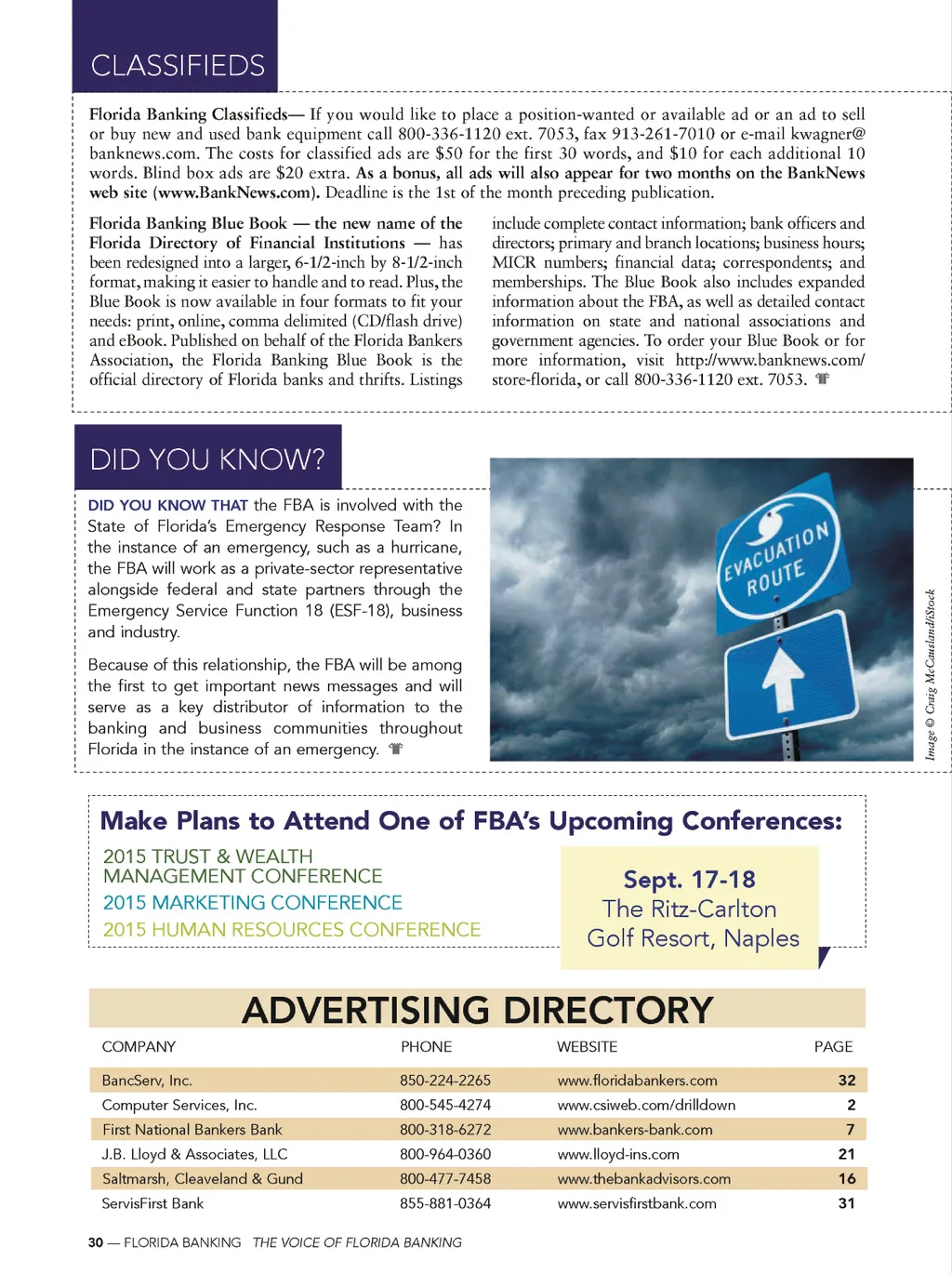 CLASSIFIEDS

Florida Banking Classifieds— If you would like to place a position-wanted or available ad or an ad to sell or buy new and used bank equipment call 800-336-1120 ext. 7053, fax 913-261-7010 or e-mail kwagner@banknews.com. The costs for classified ads are $50 for the first 30 words, and $10 for each additional 10 words. Blind box ads are $20 extra. As a bonus, all ads will also appear for two months on the BankNews web site (www.BankNews.com). Deadline is the 1st of the month preceding publication.

Florida Banking Blue Book — the new name of the Florida Directory of Financial Institutions — has been redesigned into a larger, 6-1/2-inch by 8-1/2-inch format, making it easier to handle and to read. Plus, the Blue Book is now available in four formats to fit your needs: print, online, comma delimited (CD/flash drive) and eBook. Published on behalf of the Florida Bankers Association, the Florida Banking Blue Book is the official directory of Florida banks and thrifts. Listings include complete contact information; bank officers and directors; primary and branch locations; business hours; MICR numbers; financial data; correspondents; and memberships. The Blue Book also includes expanded information about the FBA, as well as detailed contact information on state and national associations and government agencies. To order your Blue Book or for more information, visit http://www.banknews.com/store-florida, or call 800-336-1120 ext. 7053.

DID YOU KNOW?

DID YOU KNOW THAT the FBA is involved with the State of Florida's Emergency Response Team? In the instance of an emergency, such as a hurricane, the FBA will work as a private-sector representative alongside federal and state partners through the Emergency Service Function 18 (ESF-18), business and industry.

Because of this relationship, the FBA will be among the first to get important news messages and will serve as a key distributor of information to the banking and business communities throughout Florida in the instance of an emergency.

EVACUATION ROUTE

Image © Craig McCausland/iStock

Make Plans to Attend One of FBA's Upcoming Conferences:

2015 TRUST & WEALTH MANAGEMENT CONFERENCE
2015 MARKETING CONFERENCE
2015 HUMAN RESOURCES CONFERENCE

Sept. 17-18
The Ritz-Carlton Golf Resort, Naples

ADVERTISING DIRECTORY

| COMPANY | PHONE | WEBSITE | PAGE |
|---|---|---|---|
| BancServ, Inc. | 850-224-2265 | www.floridabankers.com | 32 |
| Computer Services, Inc. | 800-545-4274 | www.csiweb.com/drilldown | 2 |
| First National Bankers Bank | 800-318-6272 | www.bankers-bank.com | 7 |
| J.B. Lloyd & Associates, LLC | 800-964-0360 | www.lloyd-ins.com | 21 |
| Saltmarsh, Cleaveland & Gund | 800-477-7458 | www.thebankadvisors.com | 16 |
| ServisFirst Bank | 855-881-0364 | www.servisfirstbank.com | 31 |

30 — FLORIDA BANKING THE VOICE OF FLORIDA BANKING